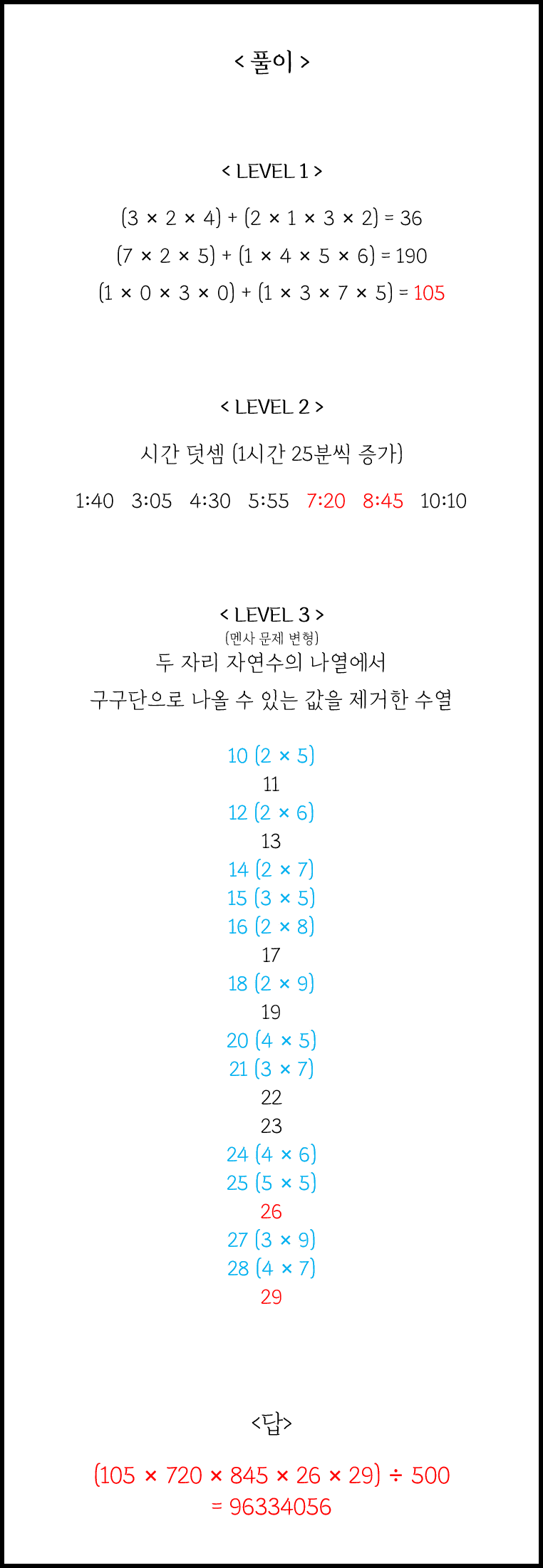 < 풀이 >

< LEVEL 1 >

$(3 \times 2 \times 4) + (2 \times 1 \times 3 \times 2) = 36$

$(7 \times 2 \times 5) + (1 \times 4 \times 5 \times 6) = 190$

$(1 \times 0 \times 3 \times 0) + (1 \times 3 \times 7 \times 5) = 105$

< LEVEL 2 >

시간 덧셈 (1시간 25분씩 증가)

1:40 3:05 4:30 5:55 7:20 8:45 10:10

< LEVEL 3 >
(멘사 문제 변형)
두 자리 자연수의 나열에서
구구단으로 나올 수 있는 값을 제거한 수열

10 $(2 \times 5)$
11
12 $(2 \times 6)$
13
14 $(2 \times 7)$
15 $(3 \times 5)$
16 $(2 \times 8)$
17
18 $(2 \times 9)$
19
20 $(4 \times 5)$
21 $(3 \times 7)$
22
23
24 $(4 \times 6)$
25 $(5 \times 5)$
26
27 $(3 \times 9)$
28 $(4 \times 7)$
29

<답>

$(105 \times 720 \times 845 \times 26 \times 29) \div 500$
$= 96334056$